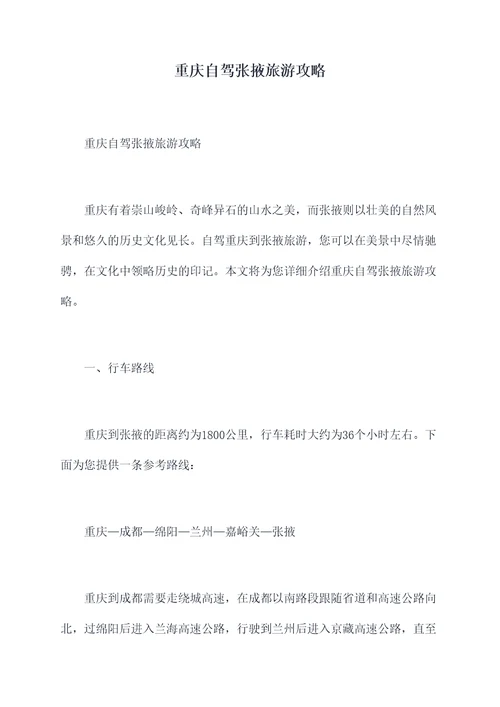 重庆自驾张掖旅游攻略

重庆自驾张掖旅游攻略

重庆有着崇山峻岭、奇峰异石的山水之美，而张掖则以壮美的自然风景和悠久的历史文化见长。自驾重庆到张掖旅游，您可以在美景中尽情驰骋，在文化中领略历史的印记。本文将为您详细介绍重庆自驾张掖旅游攻略。

一、行车路线

重庆到张掖的距离约为1800公里，行车耗时大约为36个小时左右。下面为您提供一条参考路线：

重庆—成都—绵阳—兰州—嘉峪关—张掖

重庆到成都需要走绕城高速，在成都以南路段跟随省道和高速公路向北，过绵阳后进入兰海高速公路，行驶到兰州后进入京藏高速公路，直至